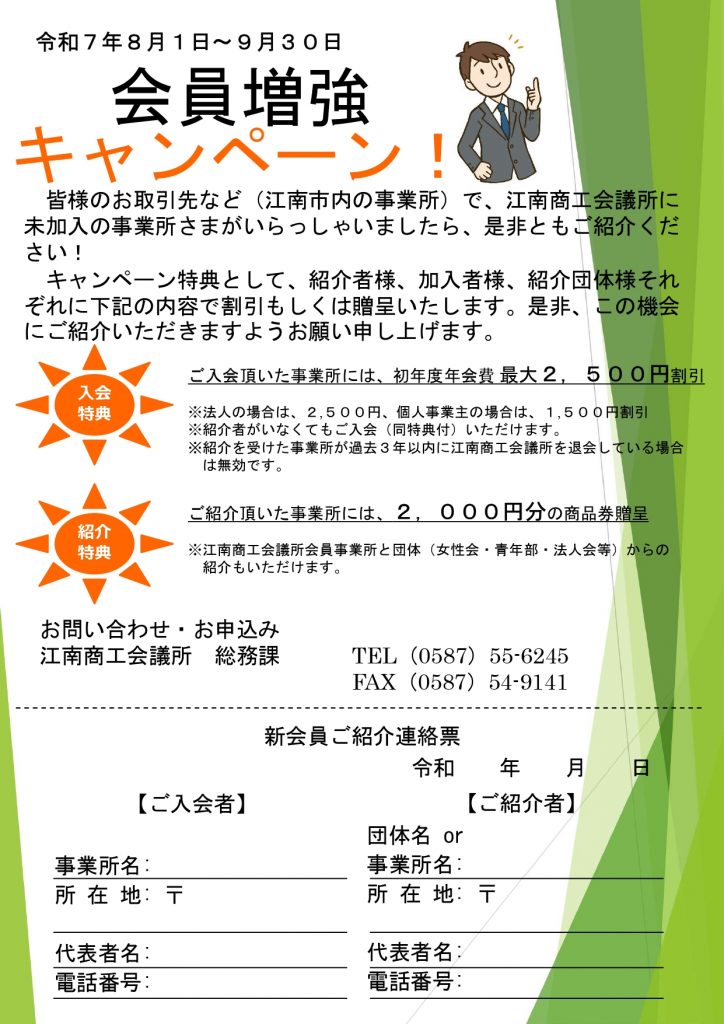 令和７年８月１日～９月３０日

会員増強

キャンペーン！

皆様のお取引先など（江南市内の事業所）で、江南商工会議所に未加入の事業所さまがいらっしゃいましたら、是非ともご紹介ください！

キャンペーン特典として、紹介者様、加入者様、紹介団体様それぞれに下記の内容で割引もしくは贈呈いたします。是非、この機会にご紹介いただきますようお願い申し上げます。

入会特典

ご入会頂いた事業所には、初年度年会費 最大２，５００円割引

※法人の場合は、２,５００円、個人事業主の場合は、１,５００円割引
※紹介者がいなくてもご入会（同特典付）いただけます。
※紹介を受けた事業所が過去３年以内に江南商工会議所を退会している場合は無効です。

紹介特典

ご紹介頂いた事業所には、２，０００円分の商品券贈呈

※江南商工会議所会員事業所と団体（女性会・青年部・法人会等）からの紹介もいただけます。

お問い合わせ・お申込み
江南商工会議所　総務課

TEL（0587）55-6245
FAX（0587）54-9141

新会員ご紹介連絡票

令和　　年　　月　　日

【ご入会者】

事業所名：
所 在 地：〒

代表者名：
電話番号：

【ご紹介者】

団体名 or
事業所名：
所 在 地：〒

代表者名：
電話番号：